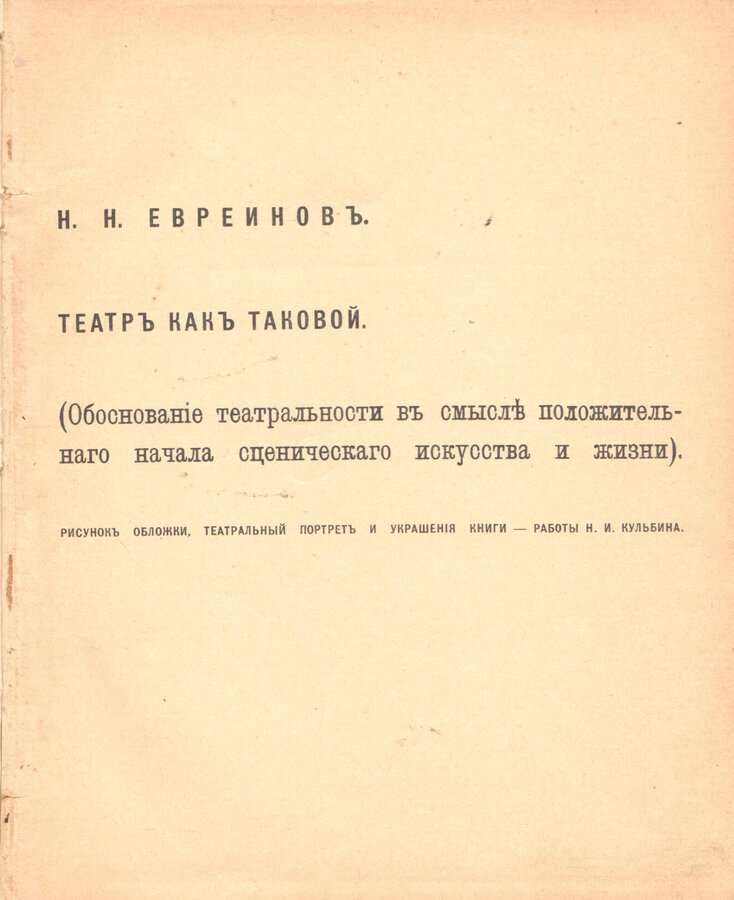 Н. Н. ЕВРЕИНОВЪ.

ТЕАТРЪ КАКЪ ТАКОВОЙ.

(Обоснованіе театральности въ смыслѣ положительнаго начала сценическаго искусства и жизни).

РИСУНОКЪ ОБЛОЖКИ, ТЕАТРАЛЬНЫЙ ПОРТРЕТЪ И УКРАШЕНІЯ КНИГИ — РАБОТЫ Н. И. КУЛЬБИНА.